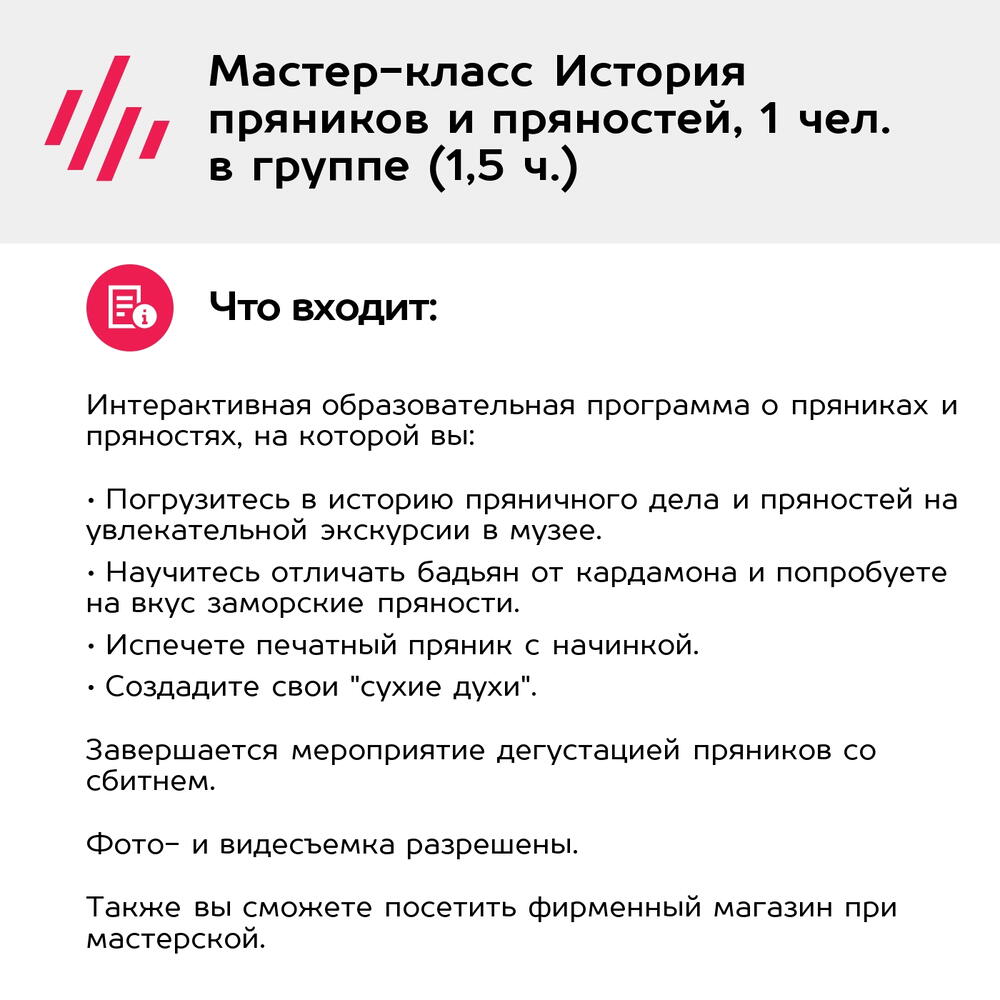 Мастер-класс История пряников и пряностей, 1 чел. в группе (1,5 ч.)

Что входит:

Интерактивная образовательная программа о пряниках и пряностях, на которой вы:

• Погрузитесь в историю пряничного дела и пряностей на увлекательной экскурсии в музее.
• Научитесь отличать бадьян от кардамона и попробуете на вкус заморские пряности.
• Испечете печатный пряник с начинкой.
• Создадите свои "сухие духи".

Завершается мероприятие дегустацией пряников со сбитнем.

Фото- и видесъемка разрешены.

Также вы сможете посетить фирменный магазин при мастерской.